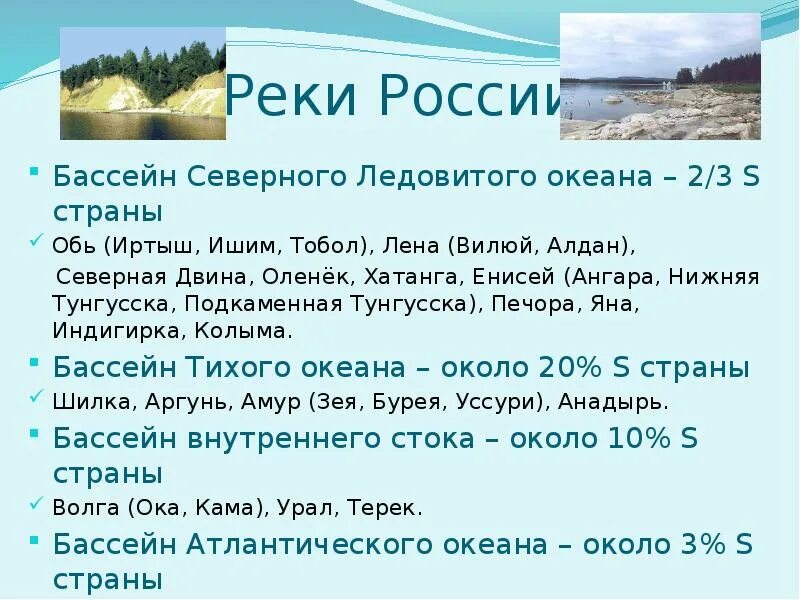 Реки России

Бассейн Северного Ледовитого океана – 2/3 S страны

Обь (Иртыш, Ишим, Тобол), Лена (Вилюй, Алдан), Северная Двина, Оленёк, Хатанга, Енисей (Ангара, Нижняя Тунгусска, Подкаменная Тунгусска), Печора, Яна, Индигирка, Колыма.

Бассейн Тихого океана – около 20% S страны

Шилка, Аргунь, Амур (Зея, Бурея, Уссури), Анадырь.

Бассейн внутреннего стока – около 10% S страны

Волга (Ока, Кама), Урал, Терек.

Бассейн Атлантического океана – около 3% S страны